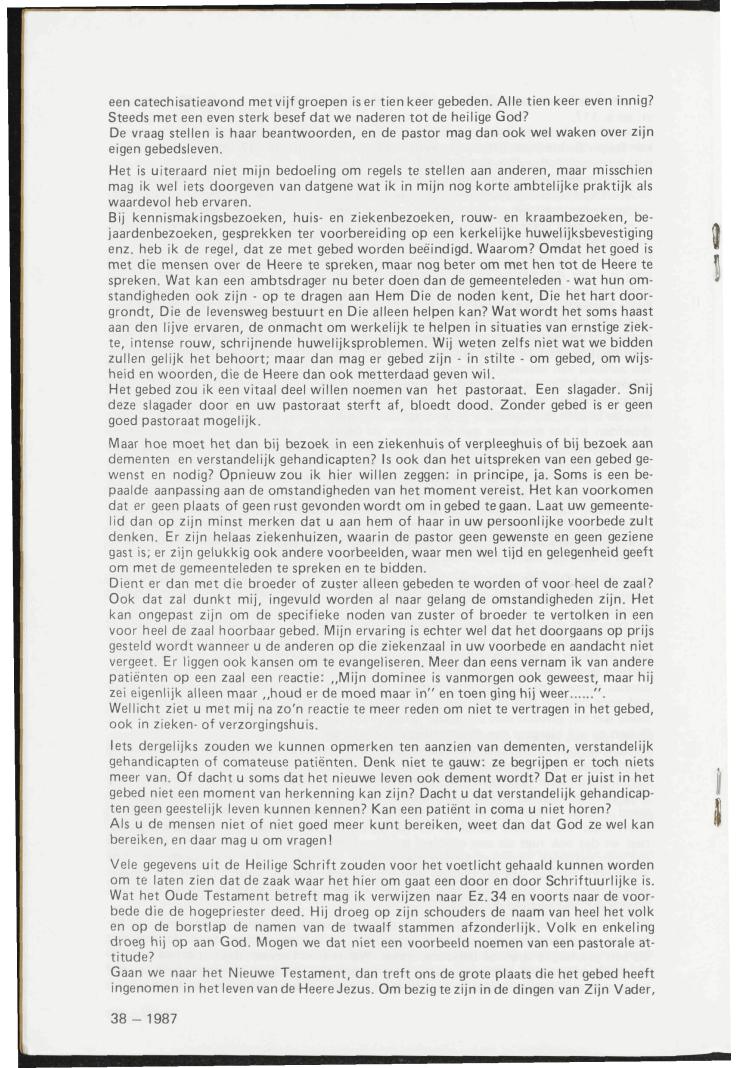 een catechisatieavond met vijf groepen is er tien keer gebeden. Alle tien keer even innig? Steeds met een even sterk besef dat we naderen tot de heilige God?
De vraag stellen is haar beantwoorden, en de pastor mag dan ook wel waken over zijn eigen gebedsleven.

Het is uiteraard niet mijn bedoeling om regels te stellen aan anderen, maar misschien mag ik wel iets doorgeven van datgene wat ik in mijn nog korte ambtelijke praktijk als waardevol heb ervaren.
Bij kennismakingsbezoeken, huis- en ziekenbezoeken, rouw- en kraambezoeken, bejaardenbezoeken, gesprekken ter voorbereiding op een kerkelijke huwelijksbevestiging enz. heb ik de regel, dat ze met gebed worden beëindigd. Waarom? Omdat het goed is met die mensen over de Heere te spreken, maar nog beter om met hen tot de Heere te spreken. Wat kan een ambtsdrager nu beter doen dan de gemeenteleden - wat hun omstandigheden ook zijn - op te dragen aan Hem Die de noden kent, Die het hart doorgrondt, Die de levensweg bestuurt en Die alleen helpen kan? Wat wordt het soms haast aan den lijve ervaren, de onmacht om werkelijk te helpen in situaties van ernstige ziekte, intense rouw, schrijnende huwelijksproblemen. Wij weten zelfs niet wat we bidden zullen gelijk het behoort; maar dan mag er gebed zijn - in stilte - om gebed, om wijsheid en woorden, die de Heere dan ook metterdaad geven wil.
Het gebed zou ik een vitaal deel willen noemen van het pastoraat. Een slagader. Snij deze slagader door en uw pastoraat sterft af, bloedt dood. Zonder gebed is er geen goed pastoraat mogelijk.

Maar hoe moet het dan bij bezoek in een ziekenhuis of verpleeghuis of bij bezoek aan dementen en verstandelijk gehandicapten? Is ook dan het uitspreken van een gebed gewenst en nodig? Opnieuw zou ik hier willen zeggen: in principe, ja. Soms is een bepaalde aanpassing aan de omstandigheden van het moment vereist. Het kan voorkomen dat er geen plaats of geen rust gevonden wordt om in gebed te gaan. Laat uw gemeentelid dan op zijn minst merken dat u aan hem of haar in uw persoonlijke voorbede zult denken. Er zijn helaas ziekenhuizen, waarin de pastor geen gewenste en geen geziene gast is; er zijn gelukkig ook andere voorbeelden, waar men wel tijd en gelegenheid geeft om met de gemeenteleden te spreken en te bidden.
Dient er dan met die broeder of zuster alleen gebeden te worden of voor heel de zaal? Ook dat zal dunkt mij, ingevuld worden al naar gelang de omstandigheden zijn. Het kan ongepast zijn om de specifieke noden van zuster of broeder te vertolken in een voor heel de zaal hoorbaar gebed. Mijn ervaring is echter wel dat het doorgaans op prijs gesteld wordt wanneer u de anderen op die ziekenzaal in uw voorbede en aandacht niet vergeet. Er liggen ook kansen om te evangeliseren. Meer dan eens vernam ik van andere patiënten op een zaal een reactie: „Mijn dominee is vanmorgen ook geweest, maar hij zei eigenlijk alleen maar „houd er de moed maar in" en toen ging hij weer......".
Wellicht ziet u met mij na zo'n reactie te meer reden om niet te vertragen in het gebed, ook in zieken- of verzorgingshuis.

Iets dergelijks zouden we kunnen opmerken ten aanzien van dementen, verstandelijk gehandicapten of comateuse patiënten. Denk niet te gauw: ze begrijpen er toch niets meer van. Of dacht u soms dat het nieuwe leven ook dement wordt? Dat er juist in het gebed niet een moment van herkenning kan zijn? Dacht u dat verstandelijk gehandicapten geen geestelijk leven kunnen kennen? Kan een patiënt in coma u niet horen?
Als u de mensen niet of niet goed meer kunt bereiken, weet dan dat God ze wel kan bereiken, en daar mag u om vragen!

Vele gegevens uit de Heilige Schrift zouden voor het voetlicht gehaald kunnen worden om te laten zien dat de zaak waar het hier om gaat een door en door Schriftuurlijke is. Wat het Oude Testament betreft mag ik verwijzen naar Ez. 34 en voorts naar de voorbede die de hogepriester deed. Hij droeg op zijn schouders de naam van heel het volk en op de borstlap de namen van de twaalf stammen afzonderlijk. Volk en enkeling droeg hij op aan God. Mogen we dat niet een voorbeeld noemen van een pastorale attitude?
Gaan we naar het Nieuwe Testament, dan treft ons de grote plaats die het gebed heeft ingenomen in het leven van de Heere Jezus. Om bezig te zijn in de dingen van Zijn Vader,

38 — 1987